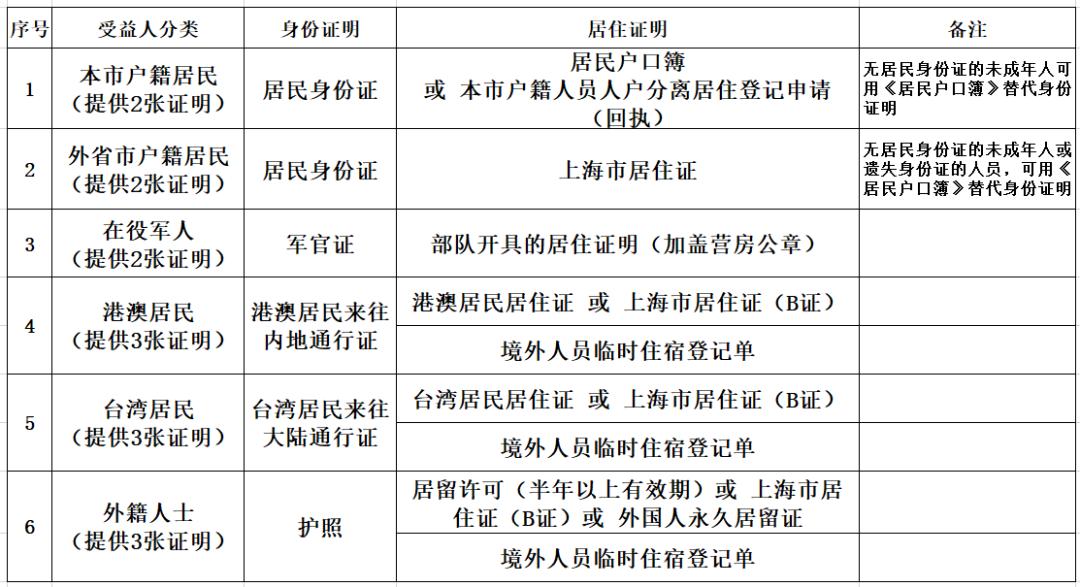 | 序号 | 受益人分类 | 身份证明 | 居住证明 | 备注 |
|---|---|---|---|---|
| 1 | 本市户籍居民（提供2张证明） | 居民身份证 | 居民户口簿 或 本市户籍人员人户分离居住登记申请（回执） | 无居民身份证的未成年人可用《居民户口簿》替代身份证明 |
| 2 | 外省市户籍居民（提供2张证明） | 居民身份证 | 上海市居住证 | 无居民身份证的未成年人或遗失身份证的人员，可用《居民户口簿》替代身份证明 |
| 3 | 在役军人（提供2张证明） | 军官证 | 部队开具的居住证明（加盖营房公章） | |
| 4 | 港澳居民（提供3张证明） | 港澳居民来往内地通行证 | 港澳居民居住证 或 上海市居住证（B证） | |
| | | | 境外人员临时住宿登记单 | |
| 5 | 台湾居民（提供3张证明） | 台湾居民来往大陆通行证 | 台湾居民居住证 或 上海市居住证（B证） | |
| | | | 境外人员临时住宿登记单 | |
| 6 | 外籍人士（提供3张证明） | 护照 | 居留许可（半年以上有效期）或 上海市居住证（B证）或 外国人永久居留证 | |
| | | | 境外人员临时住宿登记单 | |